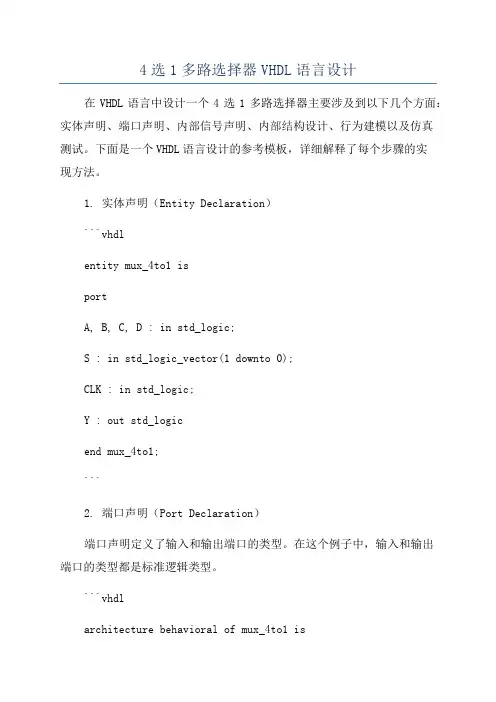 4 选 1 多路选择器 VHDL 语言设计

在 VHDL 语言中设计一个 4 选 1 多路选择器主要涉及到以下几个方面：实体声明、端口声明、内部信号声明、内部结构设计、行为建模以及仿真测试。下面是一个 VHDL 语言设计的参考模板，详细解释了每个步骤的实现方法。

1. 实体声明（Entity Declaration）

```vhdl

entity mux_4to1 is

port

A, B, C, D : in std_logic;

S : in std_logic_vector(1 downto 0);

CLK : in std_logic;

Y : out std_logic

end mux_4to1;

```

2. 端口声明（Port Declaration）

端口声明定义了输入和输出端口的类型。在这个例子中，输入和输出端口的类型都是标准逻辑类型。

```vhdl

architecture behavioral of mux_4to1 is